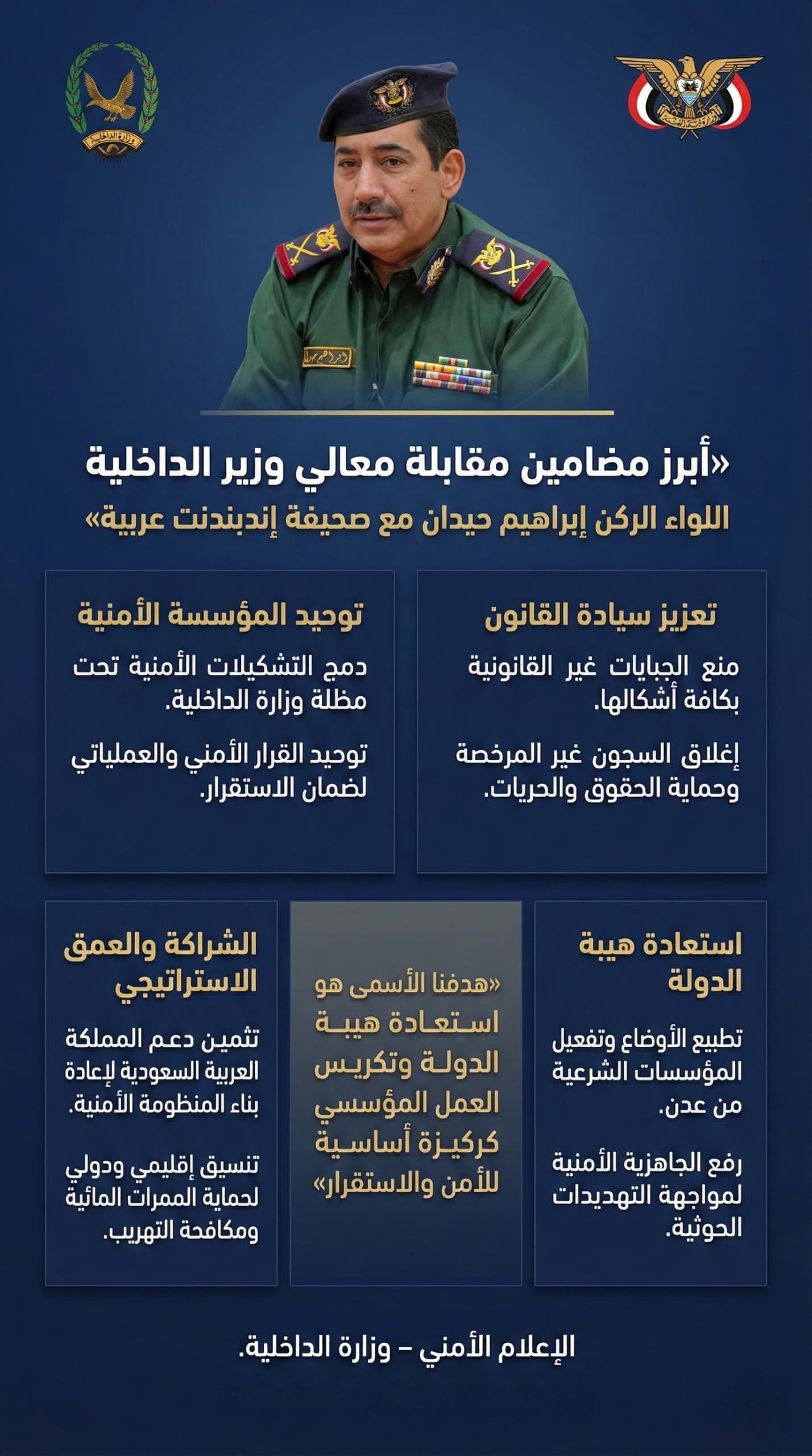 «أبرز مضامين مقابلة معالي وزير الداخلية اللواء الركن إبراهيم حيدان مع صحيفة إندبندنت عربية»

تعزيز سيادة القانون

منع الجبايات غير القانونية بكافة أشكالها.

إغلاق السجون غير المرخصة وحماية الحقوق والحريات.

توحيد المؤسسة الأمنية

دمج التشكيلات الأمنية تحت مظلة وزارة الداخلية.

توحيد القرار الأمني والعملياتي لضمان الاستقرار.

استعادة هيبة الدولة

تطبيع الأوضاع وتفعيل المؤسسات الشرعية من عدن.

رفع الجاهزية الأمنية لمواجهة التهديدات الحوثية.

«هدفنا الأسمى هو استعادة هيبة الدولة وتكريس العمل المؤسسي كركيزة أساسية للأمن والاستقرار»

الشراكة والعمق الاستراتيجي

تثمين دعم المملكة العربية السعودية لإعادة بناء المنظومة الأمنية.

تنسيق إقليمي ودولي لحماية الممرات المائية ومكافحة التهريب.

الإعلام الأمني – وزارة الداخلية.